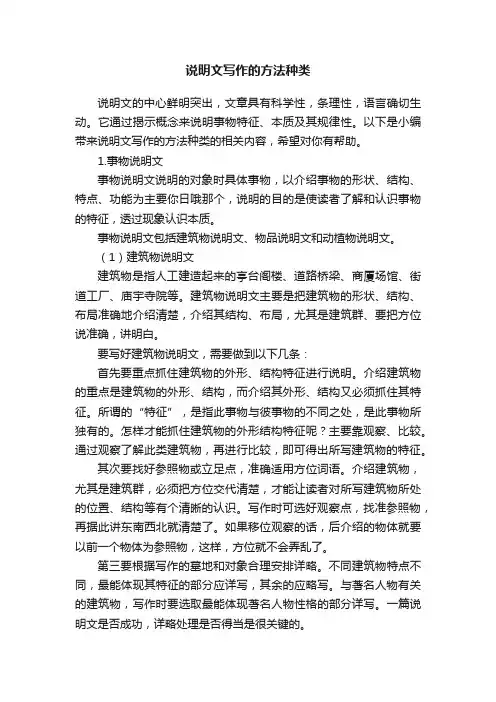 说明文写作的方法种类

说明文的中心鲜明突出，文章具有科学性，条理性，语言确切生动。它通过揭示概念来说明事物特征、本质及其规律性。以下是小编带来说明文写作的方法种类的相关内容，希望对你有帮助。

1.事物说明文

事物说明文说明的对象时具体事物，以介绍事物的形状、结构、特点、功能为主要你日哦那个，说明的目的是使读者了解和认识事物的特征，透过现象认识本质。

事物说明文包括建筑物说明文、物品说明文和动植物说明文。

（1）建筑物说明文

建筑物是指人工建造起来的亭台阁楼、道路桥梁、商厦场馆、街道工厂、庙宇寺院等。建筑物说明文主要是把建筑物的形状、结构、布局准确地介绍清楚，介绍其结构、布局，尤其是建筑群、要把方位说准确，讲明白。

要写好建筑物说明文，需要做到以下几条：

首先要重点抓住建筑物的外形、结构特征进行说明。介绍建筑物的重点是建筑物的外形、结构，而介绍其外形、结构又必须抓住其特征。所谓的“特征”，是指此事物与彼事物的不同之处，是此事物所独有的。怎样才能抓住建筑物的外形结构特征呢？主要靠观察、比较。通过观察了解此类建筑物，再进行比较，即可得出所写建筑物的特征。

其次要找好参照物或立足点，准确适用方位词语。介绍建筑物，尤其是建筑群，必须把方位交代清楚，才能让读者对所写建筑物所处的位置、结构等有个清晰的认识。写作时可选好观察点，找准参照物，再据此讲东南西北就清楚了。如果移位观察的话，后介绍的物体就要以前一个物体为参照物，这样，方位就不会弄乱了。

第三要根据写作的墓地和对象合理安排详略。不同建筑物特点不同，最能体现其特征的部分应详写，其余的应略写。与著名人物有关的建筑物，写作时要选取最能体现著名人物性格的部分详写。一篇说明文是否成功，详略处理是否得当是很关键的。